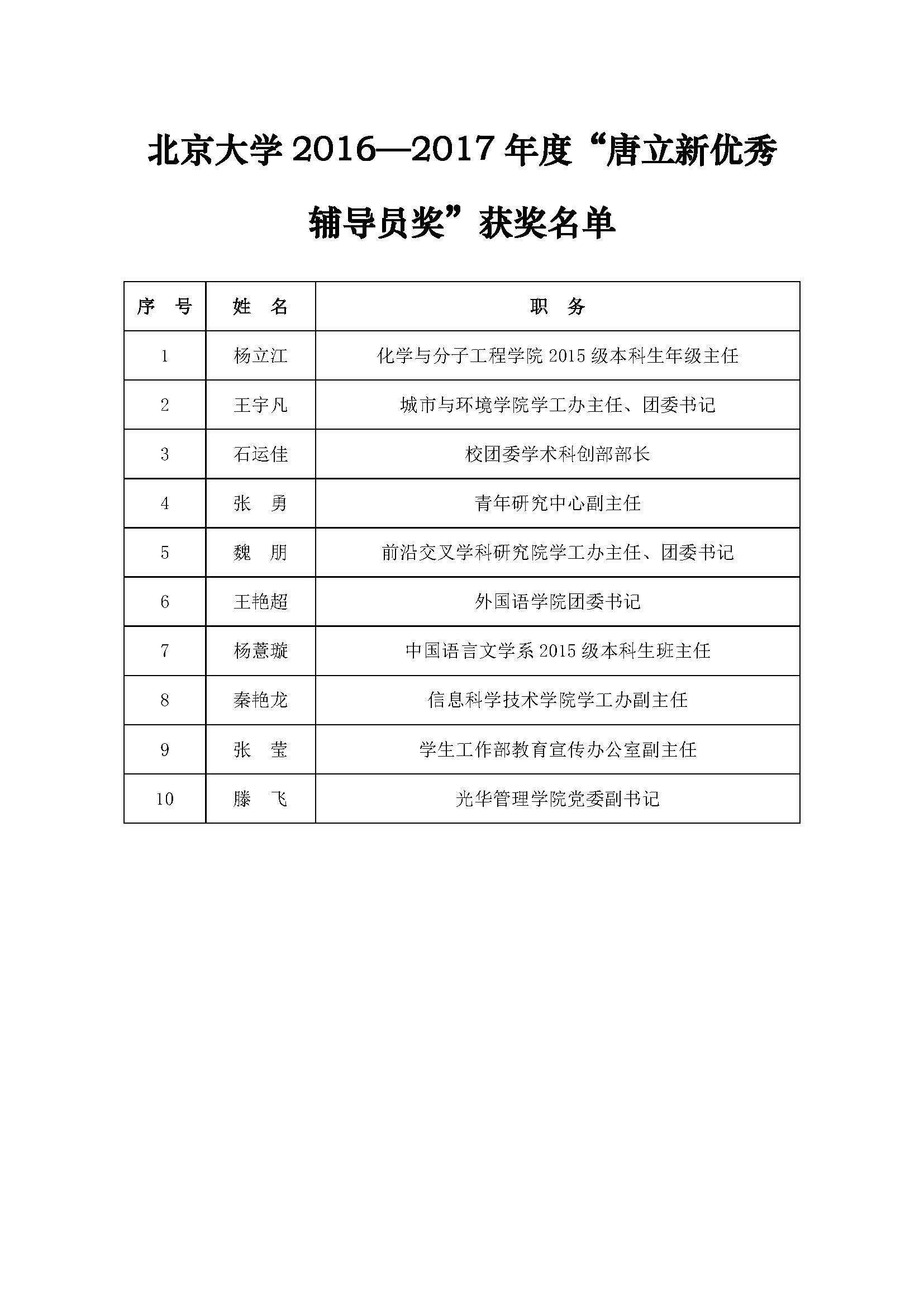 北京大学 2016—2017 年度“唐立新优秀辅导员奖”获奖名单

| 序　号 | 姓　名 | 职　务 |
|---|---|---|
| 1 | 杨立江 | 化学与分子工程学院 2015 级本科生年级主任 |
| 2 | 王宇凡 | 城市与环境学院学工办主任、团委书记 |
| 3 | 石运佳 | 校团委学术科创部部长 |
| 4 | 张　勇 | 青年研究中心副主任 |
| 5 | 魏　朋 | 前沿交叉学科研究院学工办主任、团委书记 |
| 6 | 王艳超 | 外国语学院团委书记 |
| 7 | 杨薏璇 | 中国语言文学系 2015 级本科生班主任 |
| 8 | 秦艳龙 | 信息科学技术学院学工办副主任 |
| 9 | 张　莹 | 学生工作部教育宣传办公室副主任 |
| 10 | 滕　飞 | 光华管理学院党委副书记 |